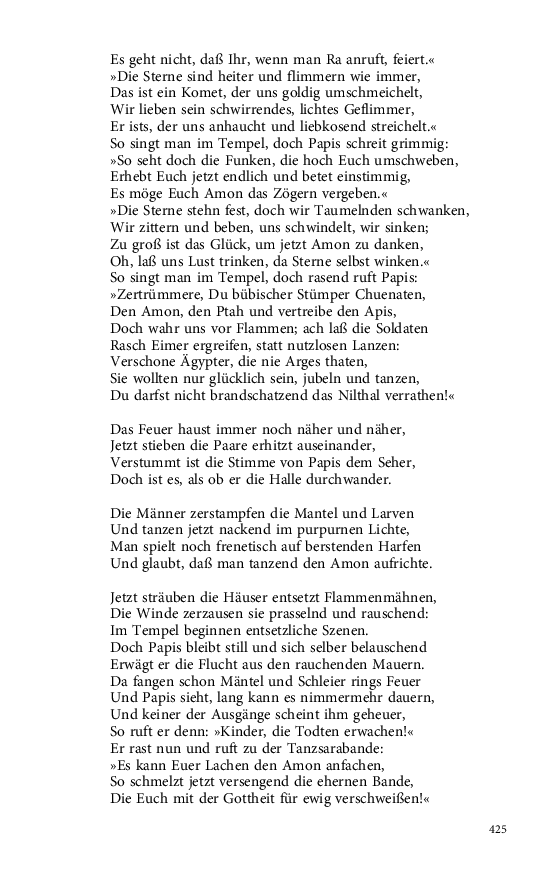 Es geht nicht, daß Ihr, wenn man Ra anruft, feiert.«
»Die Sterne sind heiter und flimmern wie immer,
Das ist ein Komet, der uns goldig umschmeichelt,
Wir lieben sein schwirrendes, lichtes Geflimmer,
Er ists, der uns anhaucht und liebkosend streichelt.«
So singt man im Tempel, doch Papis schreit grimmig:
»So seht doch die Funken, die hoch Euch umschweben,
Erhebt Euch jetzt endlich und betet einstimmig,
Es möge Euch Amon das Zögern vergeben.«
»Die Sterne stehn fest, doch wir Taumelnden schwanken,
Wir zittern und beben, uns schwindelt, wir sinken;
Zu groß ist das Glück, um jetzt Amon zu danken,
Oh, laß uns Lust trinken, da Sterne selbst winken.«
So singt man im Tempel, doch rasend ruft Papis:
»Zertrümmere, Du bübischer Stümper Chuenaten,
Den Amon, den Ptah und vertreibe den Apis,
Doch wahr uns vor Flammen; ach laß die Soldaten
Rasch Eimer ergreifen, statt nutzlosen Lanzen:
Verschone Ägypter, die nie Arges thaten,
Sie wollten nur glücklich sein, jubeln und tanzen,
Du darfst nicht brandschatzend das Nilthal verrathen!«

Das Feuer haust immer noch näher und näher,
Jetzt stieben die Paare erhitzt auseinander,
Verstummt ist die Stimme von Papis dem Seher,
Doch ist es, als ob er die Halle durchwander.

Die Männer zerstampfen die Mantel und Larven
Und tanzen jetzt nackend im purpurnen Lichte,
Man spielt noch frenetisch auf berstenden Harfen
Und glaubt, daß man tanzend den Amon aufrichte.

Jetzt sträuben die Häuser entsetzt Flammenmähnen,
Die Winde zerzausen sie prasselnd und rauschend:
Im Tempel beginnen entsetzliche Szenen.
Doch Papis bleibt still und sich selber belauschend
Erwägt er die Flucht aus den rauchenden Mauern.
Da fangen schon Mäntel und Schleier rings Feuer
Und Papis sieht, lang kann es nimmermehr dauern,
Und keiner der Ausgänge scheint ihm geheuer,
So ruft er denn: »Kinder, die Todten erwachen!«
Er rast nun und ruft zu der Tanzsarabande:
»Es kann Euer Lachen den Amon anfachen,
So schmelzt jetzt versengend die ehernen Bande,
Die Euch mit der Gottheit für ewig verschweißen!«

425